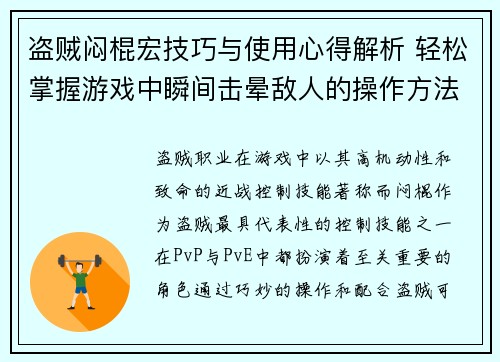 盗贼闷棍宏技巧与使用心得解析 轻松掌握游戏中瞬间击晕敌人的操作方法

盗贼职业在游戏中以其高机动性和致命的近战控制技能著称而闷棍作为盗贼最具代表性的控制技能之一在PvP与PvE中都扮演着至关重要的角色通过巧妙的操作和配合盗贼可